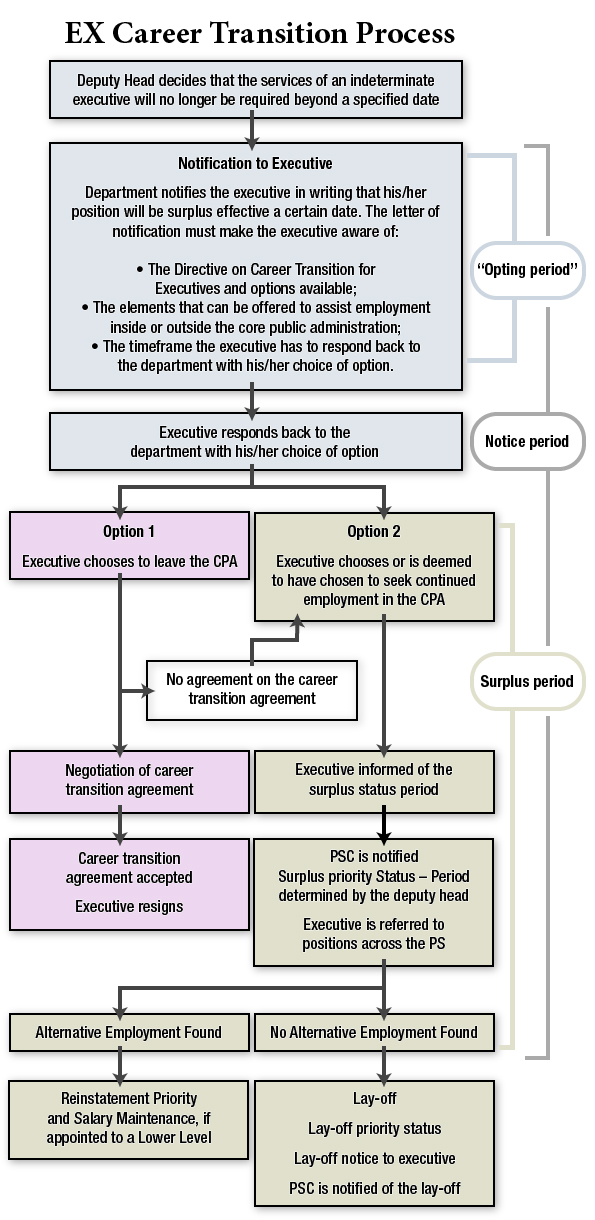 EX Career Transition Process

Deputy Head decides that the services of an indeterminate executive will no longer be required beyond a specified date

Notification to Executive

Department notifies the executive in writing that his/her position will be surplus effective a certain date. The letter of notification must make the executive aware of:

• The Directive on Career Transition for Executives and options available;
• The elements that can be offered to assist employment inside or outside the core public administration;
• The timeframe the executive has to respond back to the department with his/her choice of option.

"Opting period"

Executive responds back to the department with his/her choice of option

Notice period

Option 1

Executive chooses to leave the CPA

Option 2

Executive chooses or is deemed to have chosen to seek continued employment in the CPA

No agreement on the career transition agreement

Surplus period

Negotiation of career transition agreement

Executive informed of the surplus status period

Career transition agreement accepted

Executive resigns

PSC is notified
Surplus priority Status – Period determined by the deputy head

Executive is referred to positions across the PS

Alternative Employment Found

No Alternative Employment Found

Reinstatement Priority and Salary Maintenance, if appointed to a Lower Level

Lay-off

Lay-off priority status

Lay-off notice to executive

PSC is notified of the lay-off